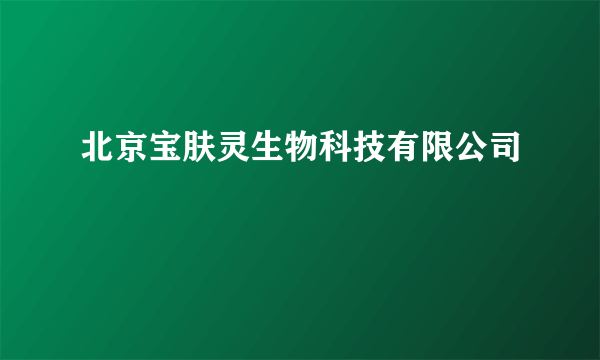 北京宝肤灵生物科技有限公司